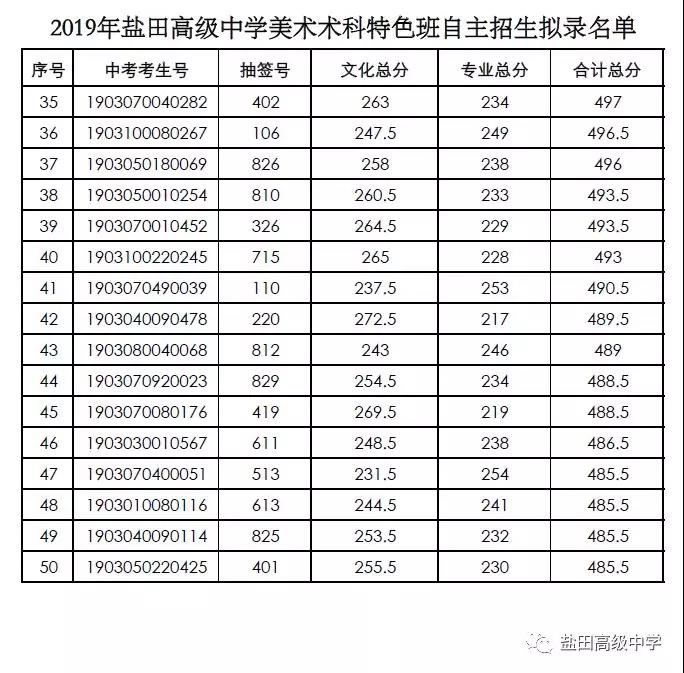 2019年盐田高级中学美术术科特色班自主招生拟录名单

| 序号 | 中考考生号 | 抽签号 | 文化总分 | 专业总分 | 合计总分 |
|---|---|---|---|---|---|
| 35 | 1903070040282 | 402 | 263 | 234 | 497 |
| 36 | 1903100080267 | 106 | 247.5 | 249 | 496.5 |
| 37 | 1903050180069 | 826 | 258 | 238 | 496 |
| 38 | 1903050010254 | 810 | 260.5 | 233 | 493.5 |
| 39 | 1903070010452 | 326 | 264.5 | 229 | 493.5 |
| 40 | 1903100220245 | 715 | 265 | 228 | 493 |
| 41 | 1903070490039 | 110 | 237.5 | 253 | 490.5 |
| 42 | 1903040090478 | 220 | 272.5 | 217 | 489.5 |
| 43 | 1903080040068 | 812 | 243 | 246 | 489 |
| 44 | 1903070920023 | 829 | 254.5 | 234 | 488.5 |
| 45 | 1903070080176 | 419 | 269.5 | 219 | 488.5 |
| 46 | 1903030010567 | 611 | 248.5 | 238 | 486.5 |
| 47 | 1903070400051 | 513 | 231.5 | 254 | 485.5 |
| 48 | 1903010080116 | 613 | 244.5 | 241 | 485.5 |
| 49 | 1903040090114 | 825 | 253.5 | 232 | 485.5 |
| 50 | 1903050220425 | 401 | 255.5 | 230 | 485.5 |

盐田高级中学